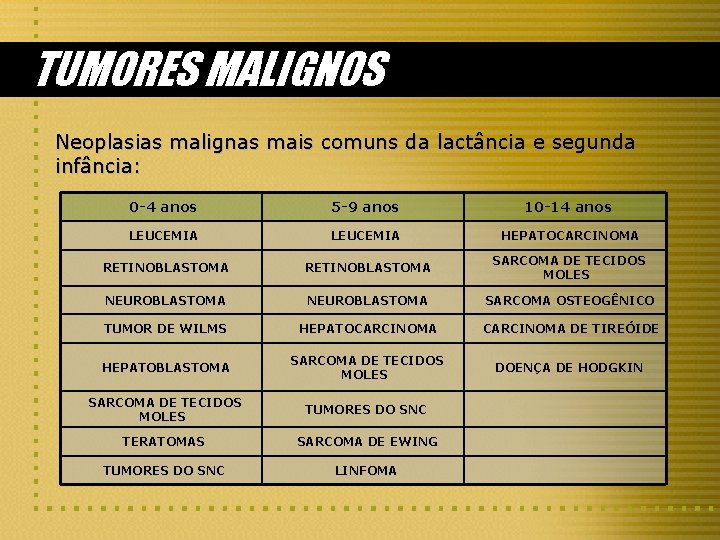 TUMORES MALIGNOS

Neoplasias malignas mais comuns da lactância e segunda infância:

| 0-4 anos | 5-9 anos | 10-14 anos |
|---|---|---|
| LEUCEMIA | LEUCEMIA | HEPATOCARCINOMA |
| RETINOBLASTOMA | RETINOBLASTOMA | SARCOMA DE TECIDOS MOLES |
| NEUROBLASTOMA | NEUROBLASTOMA | SARCOMA OSTEOGÊNICO |
| TUMOR DE WILMS | HEPATOCARCINOMA | CARCINOMA DE TIREÓIDE |
| HEPATOBLASTOMA | SARCOMA DE TECIDOS MOLES | DOENÇA DE HODGKIN |
| SARCOMA DE TECIDOS MOLES | TUMORES DO SNC | |
| TERATOMAS | SARCOMA DE EWING | |
| TUMORES DO SNC | LINFOMA | |